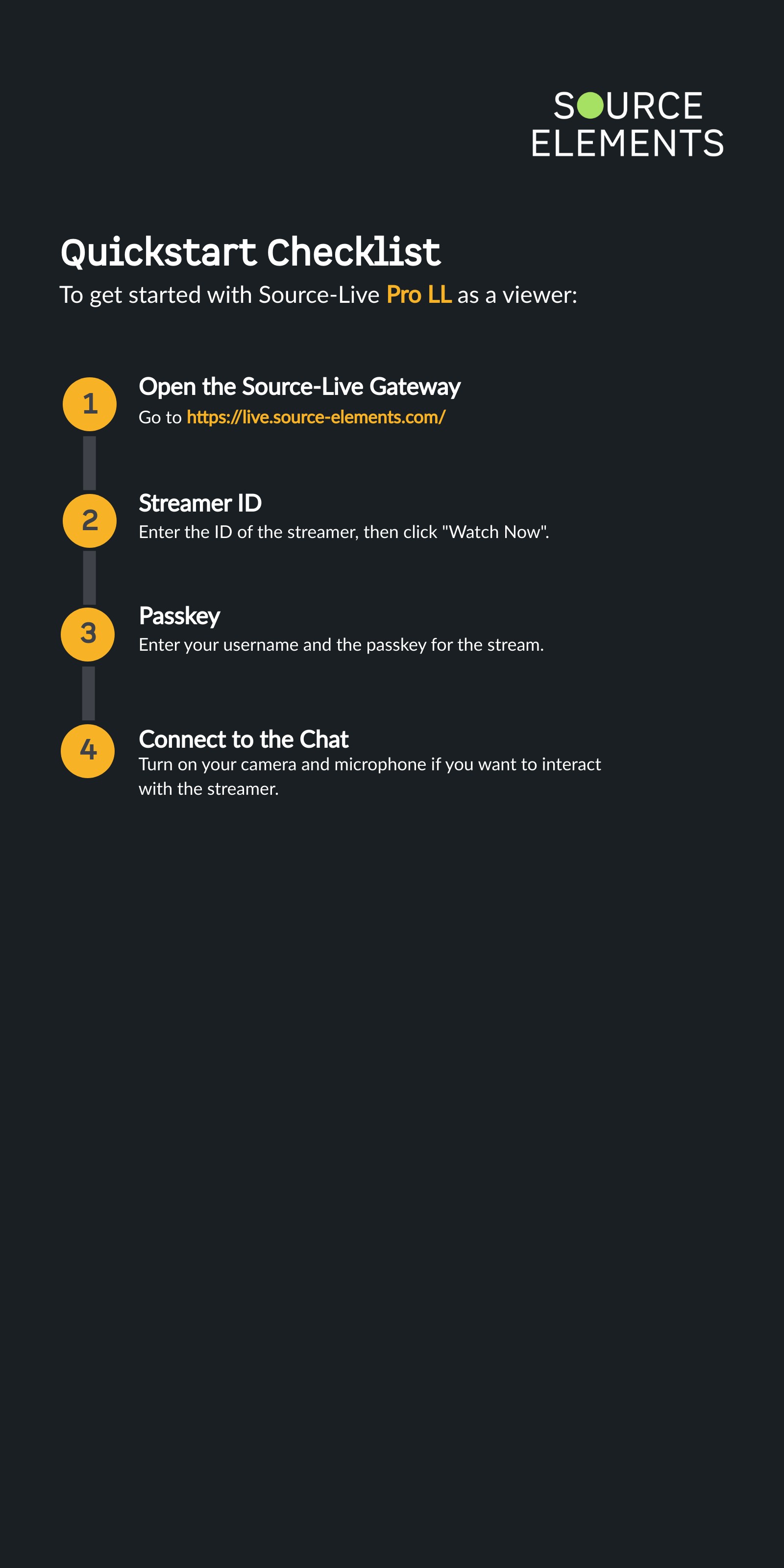 SOURCE ELEMENTS

Quickstart Checklist

To get started with Source-Live Pro LL as a viewer:

1

Open the Source-Live Gateway

Go to https://live.source-elements.com/

2

Streamer ID

Enter the ID of the streamer, then click "Watch Now".

3

Passkey

Enter your username and the passkey for the stream.

4

Connect to the Chat

Turn on your camera and microphone if you want to interact with the streamer.